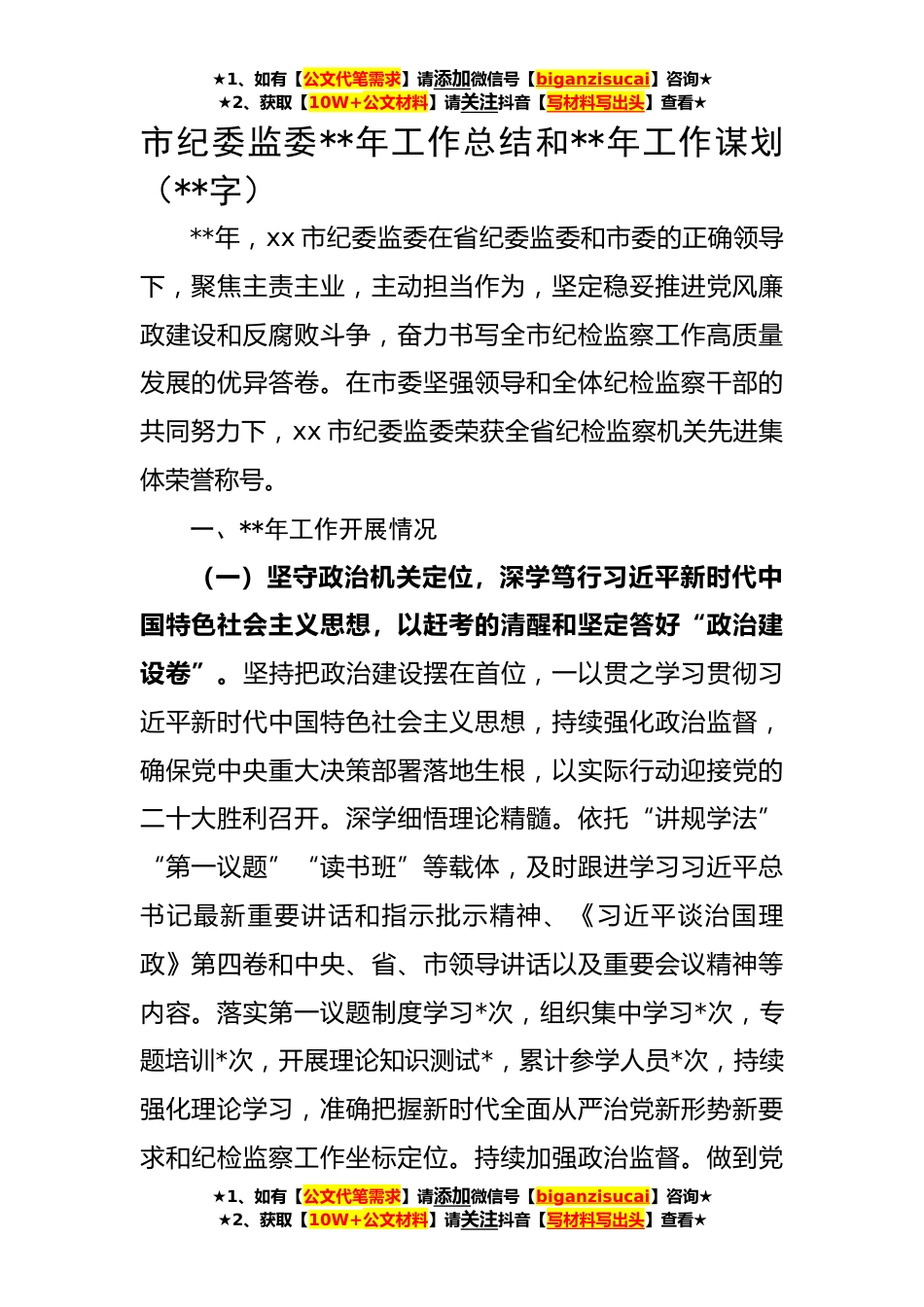 ★1、如有【公文代笔需求】请添加微信号【biganzisucai】咨询★
★2、获取【10W+公文材料】请关注抖音【写材料写出头】查看★

市纪委监委**年工作总结和**年工作谋划（**字）

**年，xx 市纪委监委在省纪委监委和市委的正确领导下，聚焦主责主业，主动担当作为，坚定稳妥推进党风廉政建设和反腐败斗争，奋力书写全市纪检监察工作高质量发展的优异答卷。在市委坚强领导和全体纪检监察干部的共同努力下，xx 市纪委监委荣获全省纪检监察机关先进集体荣誉称号。

一、**年工作开展情况

（一）坚守政治机关定位，深学笃行习近平新时代中国特色社会主义思想，以赶考的清醒和坚定答好“政治建设卷”。坚持把政治建设摆在首位，一以贯之学习贯彻习近平新时代中国特色社会主义思想，持续强化政治监督，确保党中央重大决策部署落地生根，以实际行动迎接党的二十大胜利召开。深学细悟理论精髓。依托“讲规学法”“第一议题”“读书班”等载体，及时跟进学习习近平总书记最新重要讲话和指示批示精神、《习近平谈治国理政》第四卷和中央、省、市领导讲话以及重要会议精神等内容。落实第一议题制度学习*次，组织集中学习*次，专题培训*次，开展理论知识测试*，累计参学人员*次，持续强化理论学习，准确把握新时代全面从严治党新形势新要求和纪检监察工作坐标定位。持续加强政治监督。做到党

★1、如有【公文代笔需求】请添加微信号【biganzisucai】咨询★
★2、获取【10W+公文材料】请关注抖音【写材料写出头】查看★